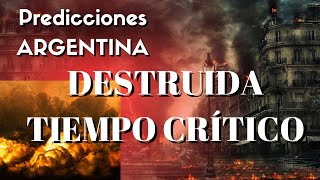 Predicciones
ARGENTINA
DESTRUIDA
TIEMPO CRÍTICO